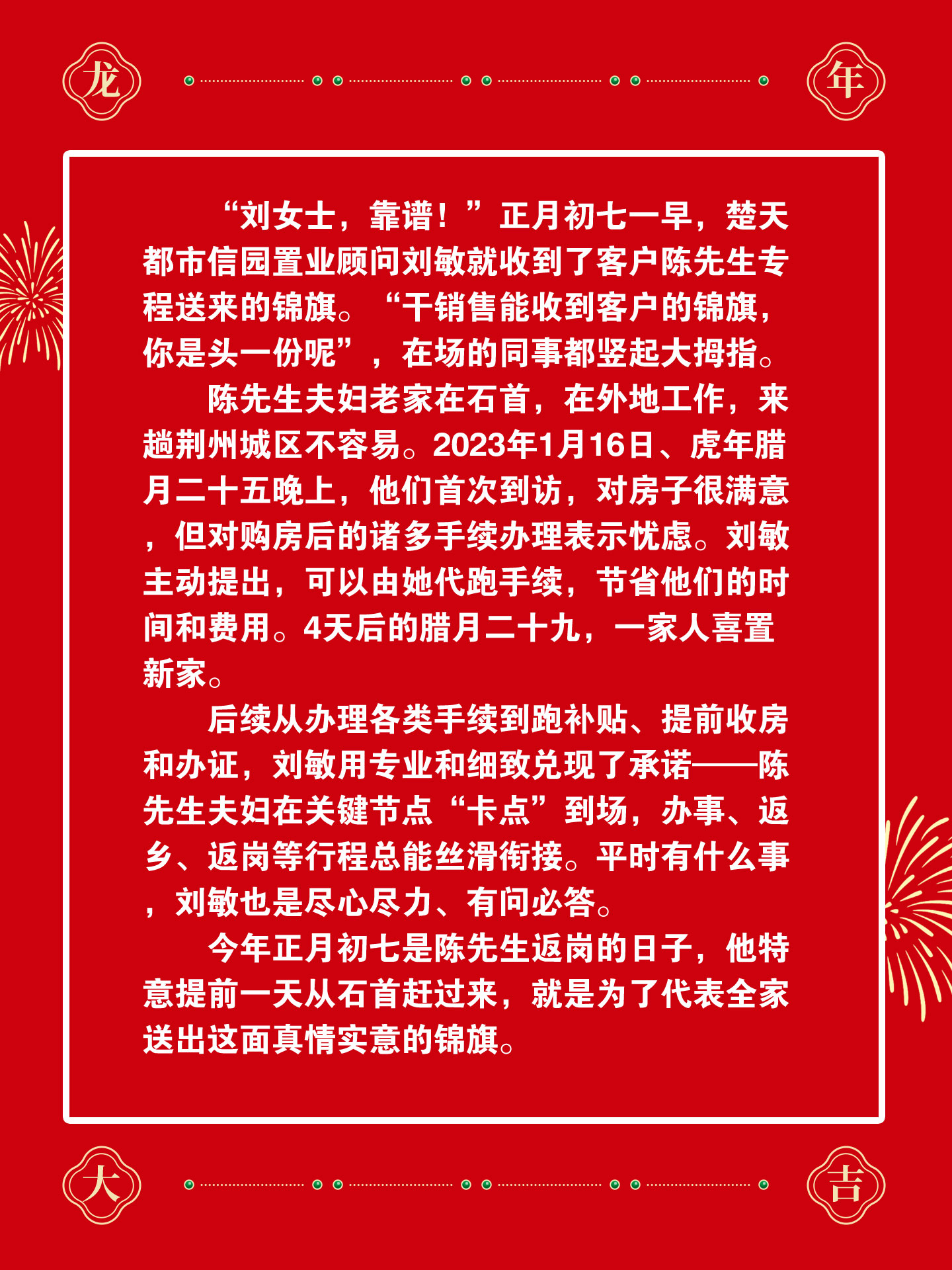 龙

年

“刘女士，靠谱！”正月初七一早，楚天都市信园置业顾问刘敏就收到了客户陈先生专程送来的锦旗。“干销售能收到客户的锦旗，你是头一份呢”，在场的同事都竖起大拇指。

陈先生夫妇老家在石首，在外地工作，来趟荆州城区不容易。2023年1月16日、虎年腊月二十五晚上，他们首次到访，对房子很满意，但对购房后的诸多手续办理表示忧虑。刘敏主动提出，可以由她代跑手续，节省他们的时间和费用。4天后的腊月二十九，一家人喜置新家。

后续从办理各类手续到跑补贴、提前收房和办证，刘敏用专业和细致兑现了承诺——陈先生夫妇在关键节点“卡点”到场，办事、返乡、返岗等行程总能丝滑衔接。平时有什么事，刘敏也是尽心尽力、有问必答。

今年正月初七是陈先生返岗的日子，他特意提前一天从石首赶过来，就是为了代表全家送出这面真情实意的锦旗。

大

吉